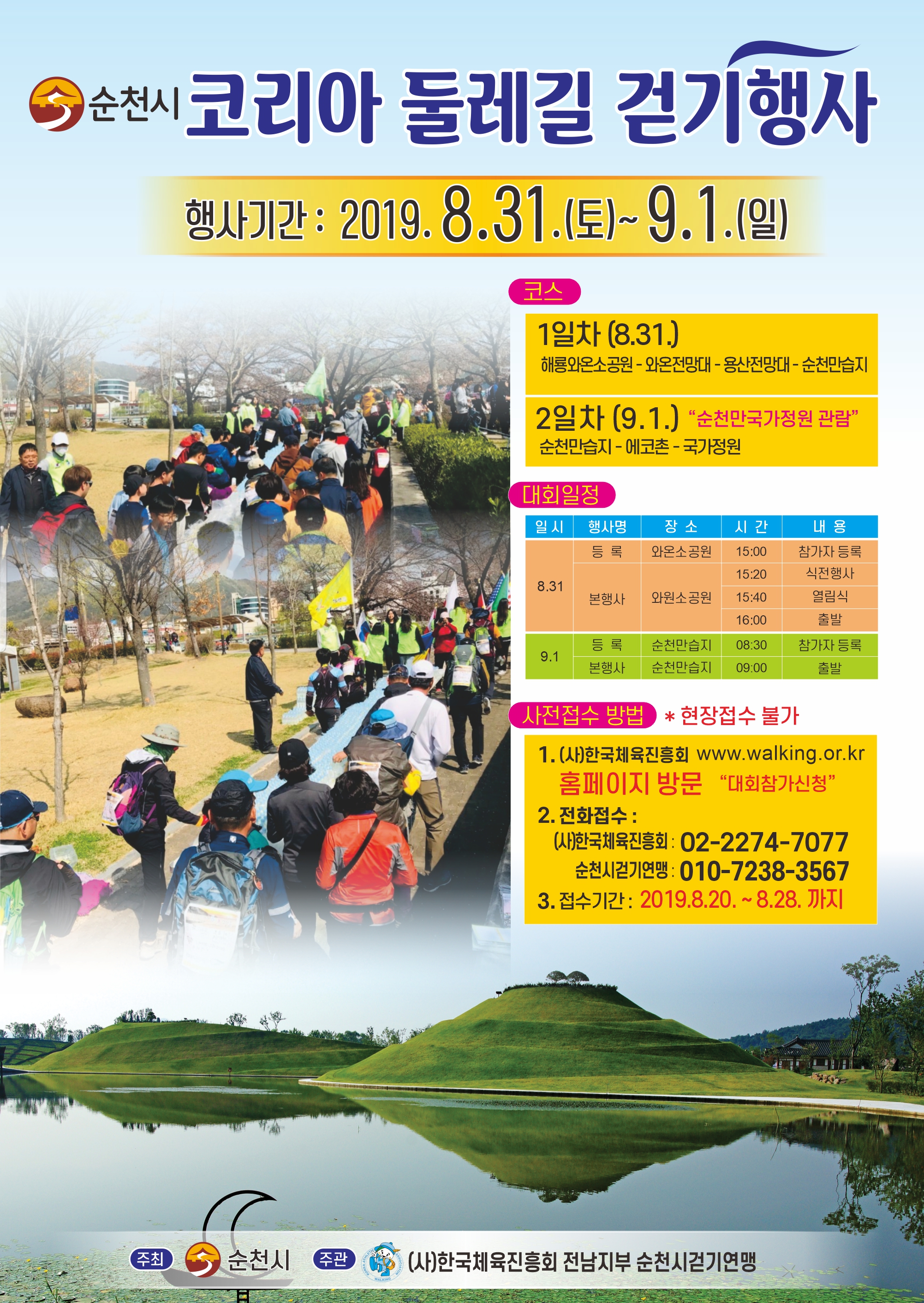 순천시 코리아 둘레길 걷기행사

행사기간 : 2019. 8.31.(토)~ 9.1.(일)

코스

1일차 (8.31.)
해룡와온소공원 - 와온전망대 - 용산전망대 - 순천만습지

2일차 (9.1.) "순천만국가정원 관람"
순천만습지 - 에코촌 - 국가정원

대회일정

| 일 시 | 행사명 | 장 소 | 시 간 | 내 용 |
|---|---|---|---|---|
| 8.31 | 등 록 | 와온소공원 | 15:00 | 참가자 등록 |
|  | 본행사 | 와원소공원 | 15:20 | 식전행사 |
|  |  |  | 15:40 | 열림식 |
|  |  |  | 16:00 | 출발 |
| 9.1 | 등 록 | 순천만습지 | 08:30 | 참가자 등록 |
|  | 본행사 | 순천만습지 | 09:00 | 출발 |

사전접수 방법 * 현장접수 불가

1. (사)한국체육진흥회 www.walking.or.kr
홈페이지 방문 "대회참가신청"
2. 전화접수 :
(사)한국체육진흥회 : 02-2274-7077
순천시걷기연맹 : 010-7238-3567
3. 접수기간 : 2019.8.20. ~ 8.28. 까지

주최 순천시 주관 (사)한국체육진흥회 전남지부 순천시걷기연맹